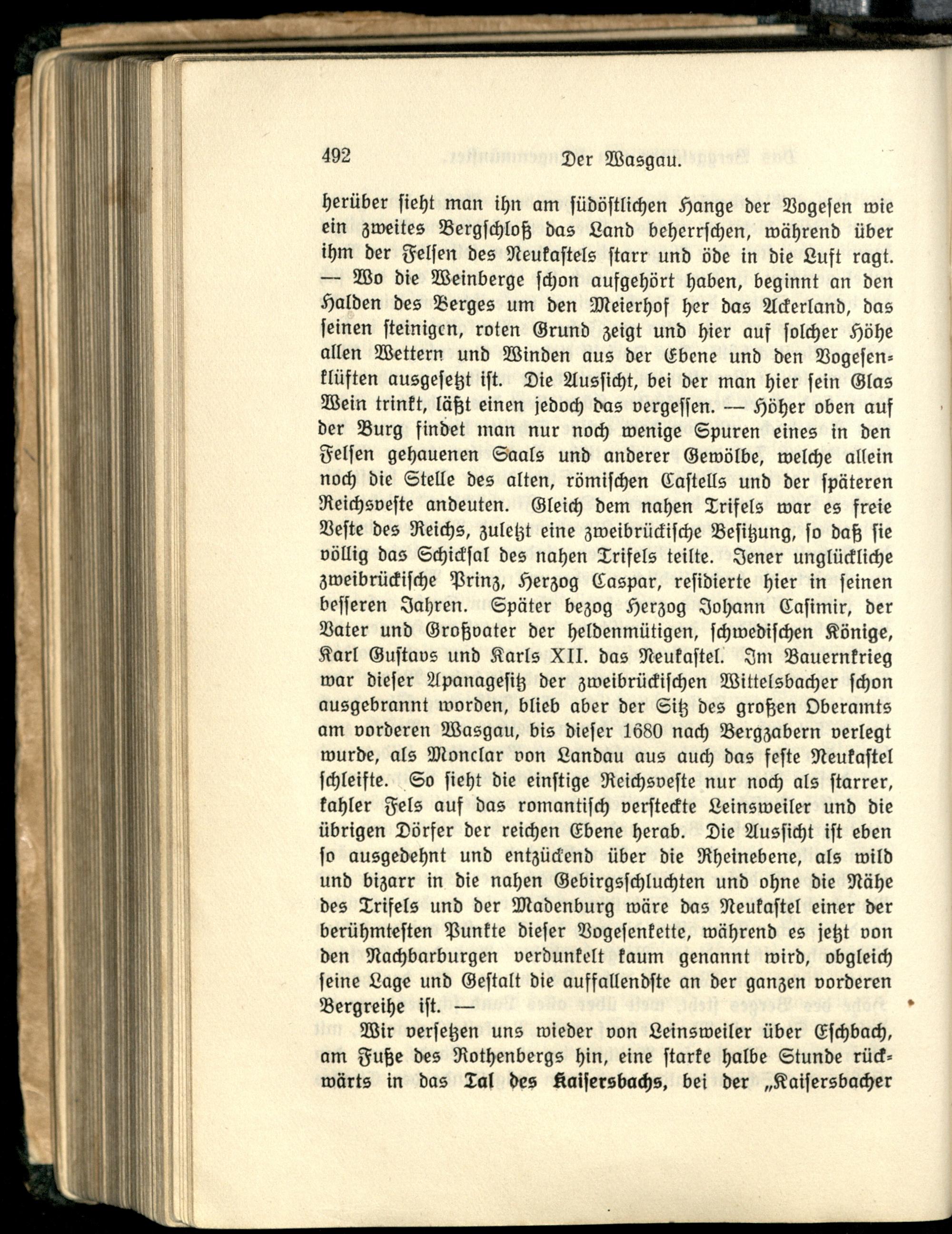 492 Der Wasgau.

herüber sieht man ihn am südöstlichen Hange der Vogesen wie ein zweites Bergschloß das Land beherrschen, während über ihm der Felsen des Neukastels starr und öde in die Luft ragt. — Wo die Weinberge schon aufgehört haben, beginnt an den Halden des Berges um den Meierhof her das Ackerland, das seinen steinigen, roten Grund zeigt und hier auf solcher Höhe allen Wettern und Winden aus der Ebene und den Vogesenklüften ausgesetzt ist. Die Aussicht, bei der man hier sein Glas Wein trinkt, läßt einen jedoch das vergessen. — Höher oben auf der Burg findet man nur noch wenige Spuren eines in den Felsen gehauenen Saals und anderer Gewölbe, welche allein noch die Stelle des alten, römischen Castells und der späteren Reichsveste andeuten. Gleich dem nahen Trifels war es freie Veste des Reichs, zuletzt eine zweibrückische Besitzung, so daß sie völlig das Schicksal des nahen Trifels teilte. Jener unglückliche zweibrückische Prinz, Herzog Caspar, residierte hier in seinen besseren Jahren. Später bezog Herzog Johann Casimir, der Vater und Großvater der heldenmütigen, schwedischen Könige, Karl Gustavs und Karls XII. das Neukastel. Im Bauernkrieg war dieser Apanagesitz der zweibrückischen Wittelsbacher schon ausgebrannt worden, blieb aber der Sitz des großen Oberamts am vorderen Wasgau, bis dieser 1680 nach Bergzabern verlegt wurde, als Monclar von Landau aus auch das feste Neukastel schleifte. So sieht die einstige Reichsveste nur noch als starrer, kahler Fels auf das romantisch versteckte Leinsweiler und die übrigen Dörfer der reichen Ebene herab. Die Aussicht ist eben so ausgedehnt und entzückend über die Rheinebene, als wild und bizarr in die nahen Gebirgsschluchten und ohne die Nähe des Trifels und der Madenburg wäre das Neukastel einer der berühmtesten Punkte dieser Vogesenkette, während es jetzt von den Nachbarburgen verdunkelt kaum genannt wird, obgleich seine Lage und Gestalt die auffallendste an der ganzen vorderen Bergreihe ist. —

Wir versetzen uns wieder von Leinsweiler über Eschbach, am Fuße des Rothenbergs hin, eine starke halbe Stunde rückwärts in das Tal des Kaisersbachs, bei der „Kaisersbacher